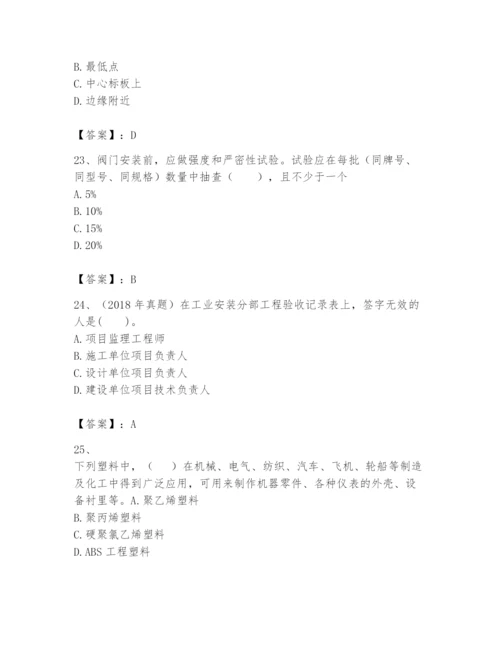 B. 最低点
C. 中心标板上
D. 边缘附近

【答案】：D

23、阀门安装前，应做强度和严密性试验。试验应在每批（同牌号、同型号、同规格）数量中抽查（　　），且不少于一个
A. 5%
B. 10%
C. 15%
D. 20%

【答案】：B

24、（2018 年真题）在工业安装分部工程验收记录表上，签字无效的人是(　　)。
A. 项目监理工程师
B. 施工单位项目负责人
C. 设计单位项目负责人
D. 建设单位项目技术负责人

【答案】：A

25、
下列塑料中，（　　）在机械、电气、纺织、汽车、飞机、轮船等制造及化工中得到广泛应用，可用来制作机器零件、各种仪表的外壳、设备衬里等。A. 聚乙烯塑料
B. 聚丙烯塑料
C. 硬聚氯乙烯塑料
D. ABS 工程塑料